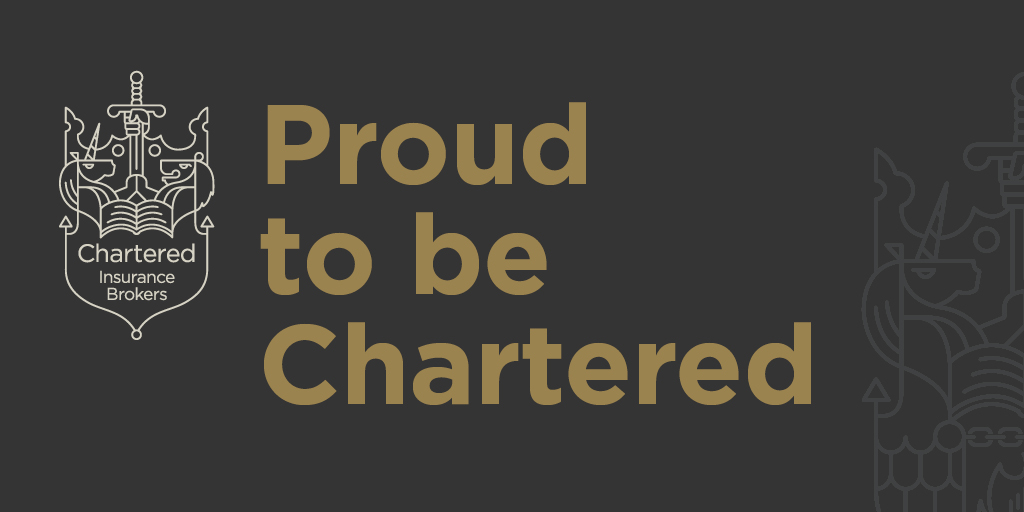 Chartered
Insurance
Brokers

Proud
to be
Chartered